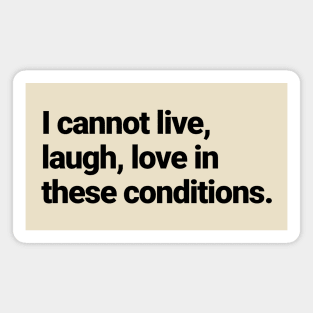 I cannot live, laugh, love in these conditions.